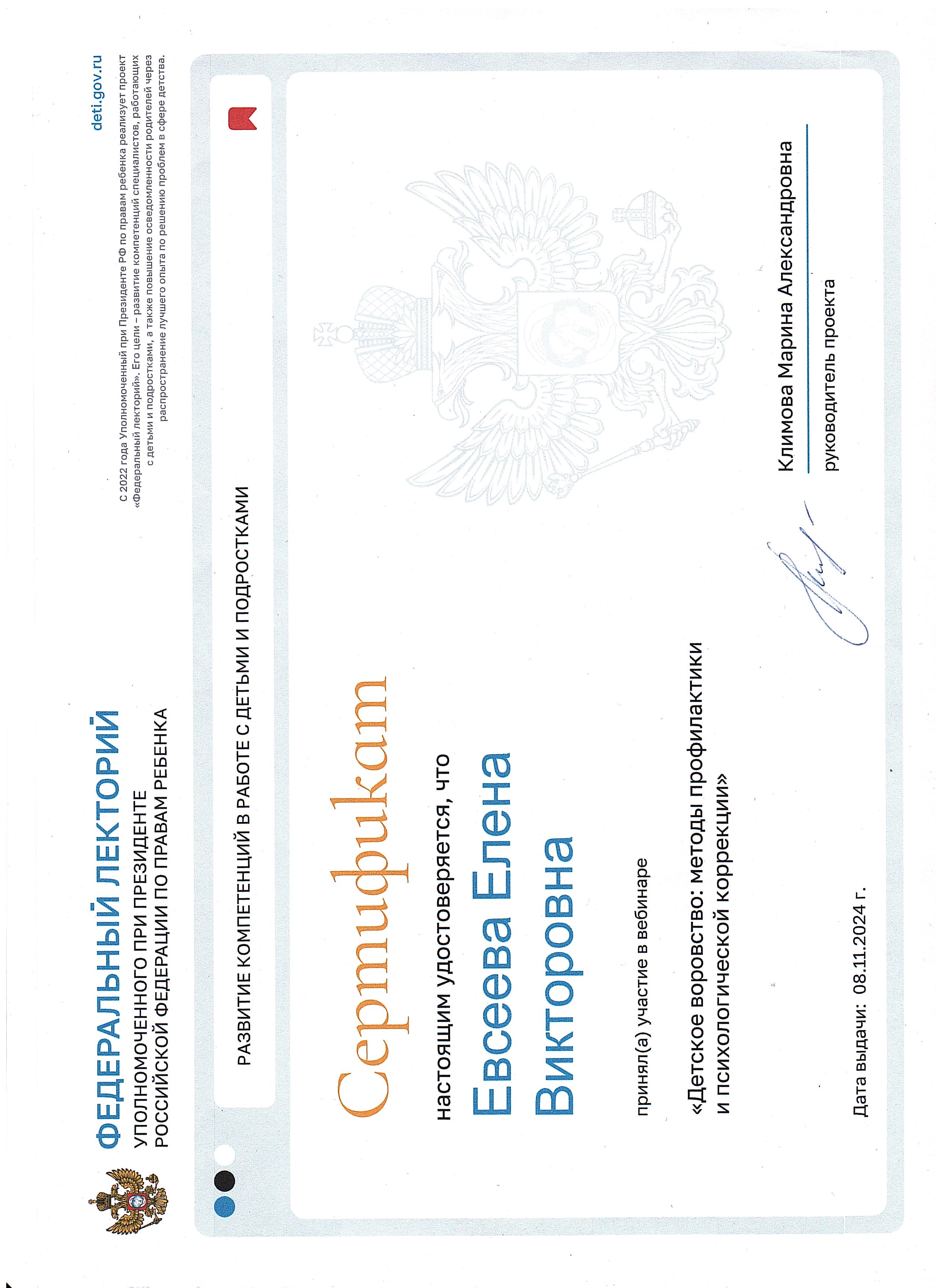 ФЕДЕРАЛЬНЫЙ ЛЕКТОРИЙ
УПОЛНОМОЧЕННОГО ПРИ ПРЕЗИДЕНТЕ РОССИЙСКОЙ ФЕДЕРАЦИИ ПО ПРАВАМ РЕБЕНКА

deti.gov.ru

С 2022 года Уполномоченный при Президенте РФ по правам ребенка реализует проект «Федеральный лекторий». Его цели – развитие компетенций специалистов, работающих с детьми и подростками, а также повышение осведомленности родителей через распространение лучшего опыта по решению проблем в сфере детства.

РАЗВИТИЕ КОМПЕТЕНЦИЙ В РАБОТЕ С ДЕТЬМИ И ПОДРОСТКАМИ

Сертификат

настоящим удостоверяется, что

Евсеева Елена Викторовна

принял(а) участие в вебинаре

«Детское воровство: методы профилактики и психологической коррекции»

Дата выдачи: 08.11.2024 г.

Климова Марина Александровна
руководитель проекта